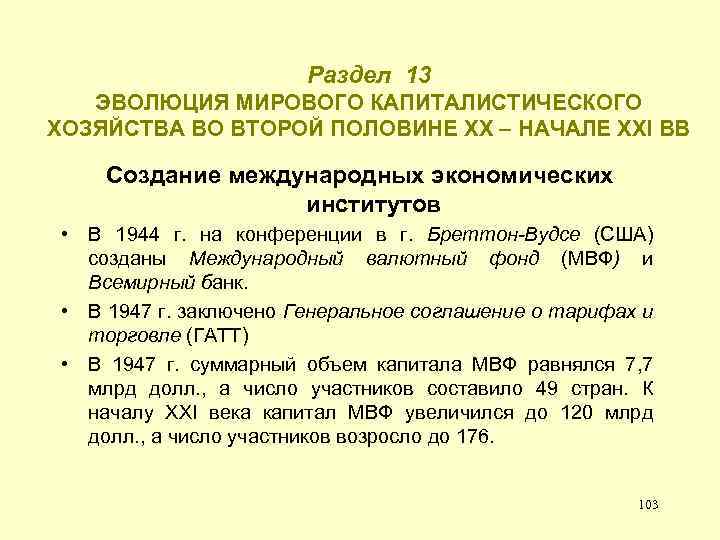 Раздел 13
ЭВОЛЮЦИЯ МИРОВОГО КАПИТАЛИСТИЧЕСКОГО ХОЗЯЙСТВА ВО ВТОРОЙ ПОЛОВИНЕ XX – НАЧАЛЕ XXI ВВ

Создание международных экономических институтов

• В 1944 г. на конференции в г. Бреттон-Вудсе (США) созданы Международный валютный фонд (МВФ) и Всемирный банк.

• В 1947 г. заключено Генеральное соглашение о тарифах и торговле (ГАТТ)

• В 1947 г. суммарный объем капитала МВФ равнялся 7,7 млрд долл., а число участников составило 49 стран. К началу XXI века капитал МВФ увеличился до 120 млрд долл., а число участников возросло до 176.

103